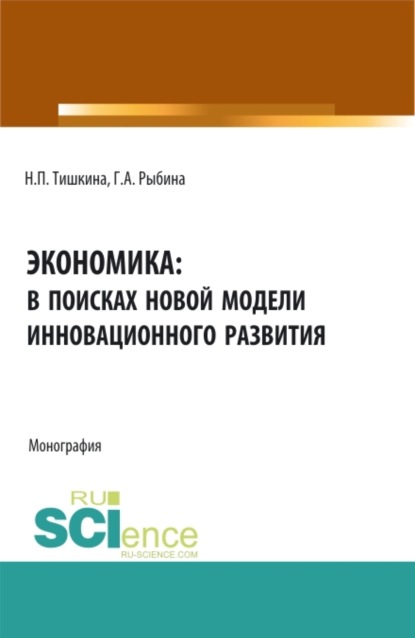 Н.П. Тишкина, Г.А. Рыбина

ЭКОНОМИКА:
В ПОИСКАХ НОВОЙ МОДЕЛИ ИННОВАЦИОННОГО РАЗВИТИЯ

Монография

RU
SCIence
RU-SCIENCE.COM